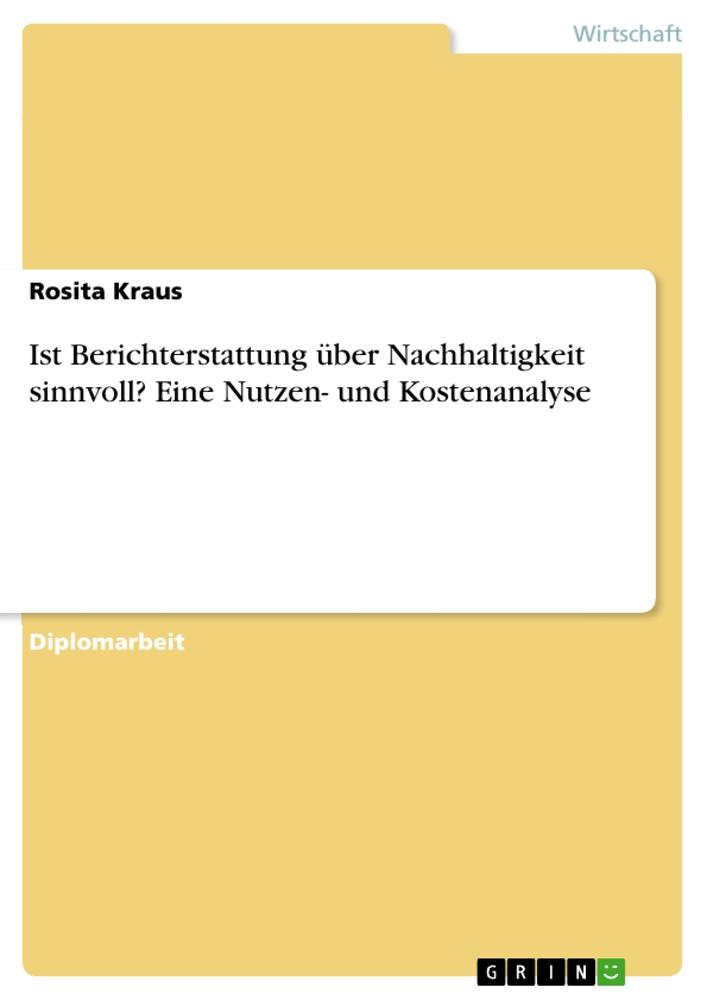 Wirtschaft

Rosita Kraus

Ist Berichterstattung über Nachhaltigkeit sinnvoll? Eine Nutzen- und Kostenanalyse

Diplomarbeit

GRIN